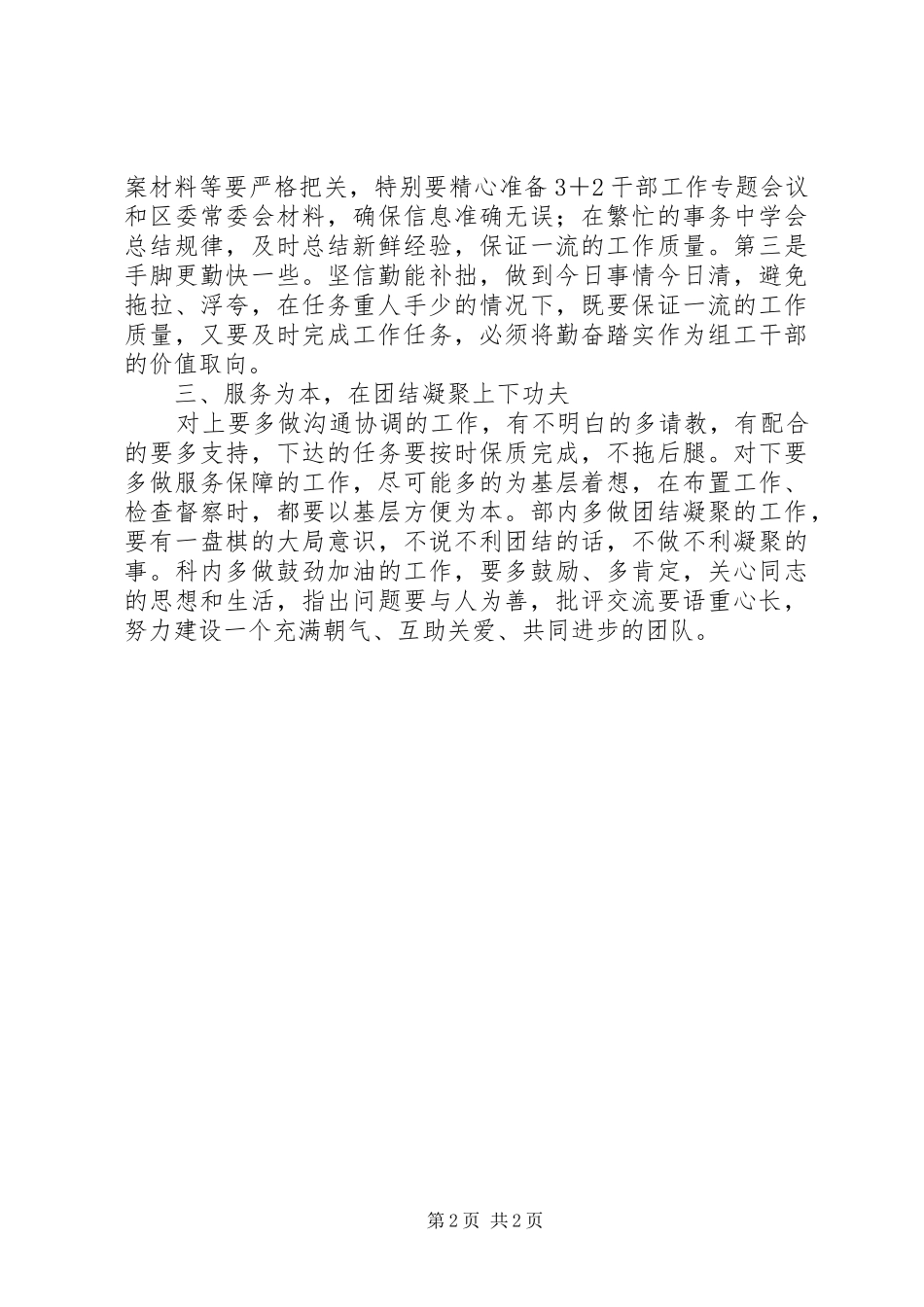 案材料等要严格把关，特别要精心准备3+2干部工作专题会议和区委常委会材料，确保信息准确无误；在繁忙的事务中学会总结规律，及时总结新鲜经验，保证一流的工作质量。第三是手脚更勤快一些。坚信勤能补拙，做到今日事情今日清，避免拖拉、浮夸，在任务重人手少的情况下，既要保证一流的工作质量，又要及时完成工作任务，必须将勤奋踏实作为组工干部的价值取向。

三、服务为本，在团结凝聚上下功夫

对上要多做沟通协调的工作，有不明白的多请教，有配合的要多支持，下达的任务要按时保质完成，不拖后腿。对下要多做服务保障的工作，尽可能多的为基层着想，在布置工作、检查督察时，都要以基层方便为本。部内多做团结凝聚的工作，要有一盘棋的大局意识，不说不利团结的话，不做不利凝聚的事。科内多做鼓劲加油的工作，要多鼓励、多肯定，关心同志的思想和生活，指出问题要与人为善，批评交流要语重心长，努力建设一个充满朝气、互助关爱、共同进步的团队。

第2页 共2页